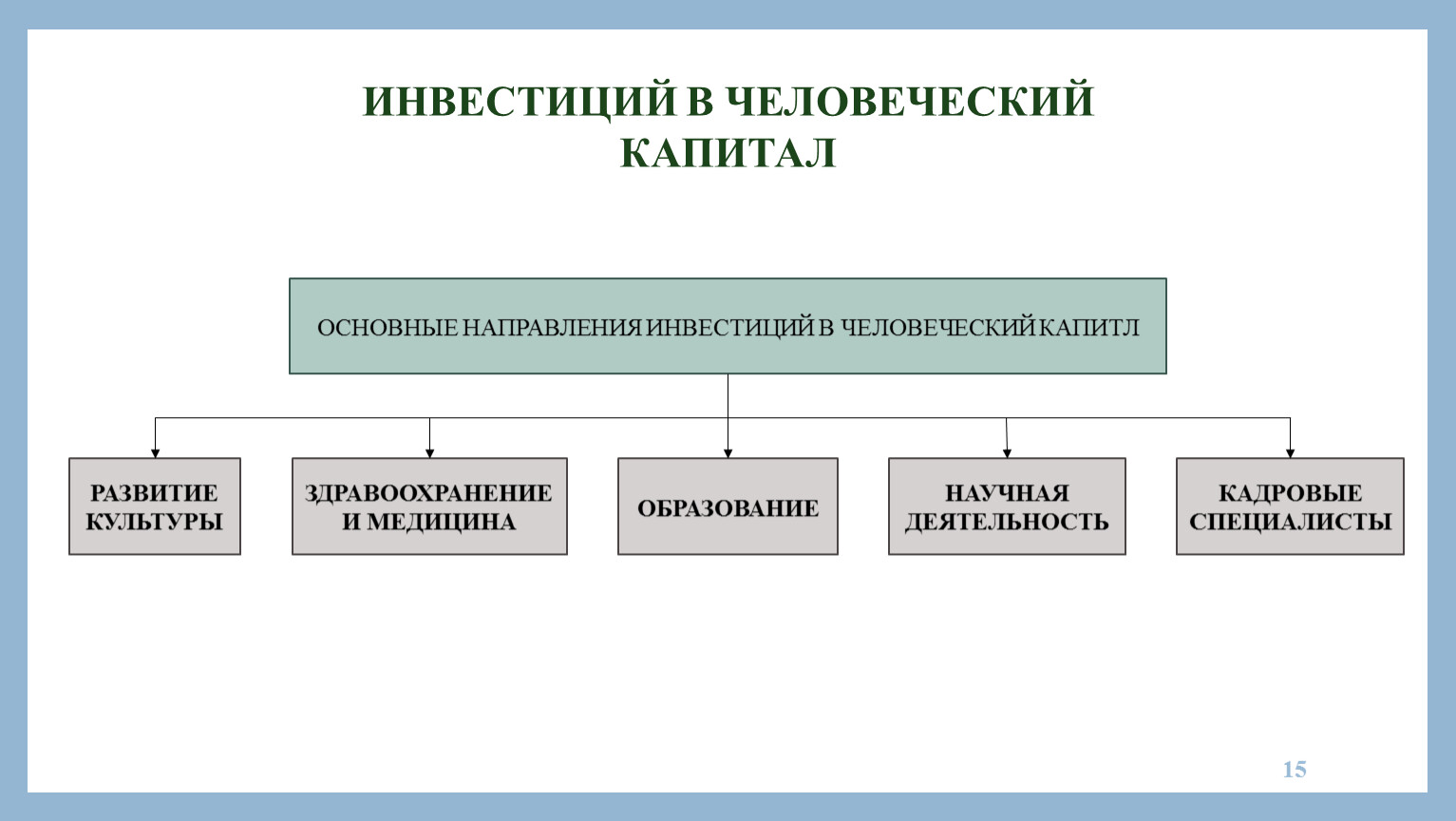 ИНВЕСТИЦИЙ В ЧЕЛОВЕЧЕСКИЙ КАПИТАЛ

ОСНОВНЫЕ НАПРАВЛЕНИЯ ИНВЕСТИЦИЙ В ЧЕЛОВЕЧЕСКИЙ КАПИТЛ

РАЗВИТИЕ КУЛЬТУРЫ

ЗДРАВООХРАНЕНИЕ И МЕДИЦИНА

ОБРАЗОВАНИЕ

НАУЧНАЯ ДЕЯТЕЛЬНОСТЬ

КАДРОВЫЕ СПЕЦИАЛИСТЫ

15